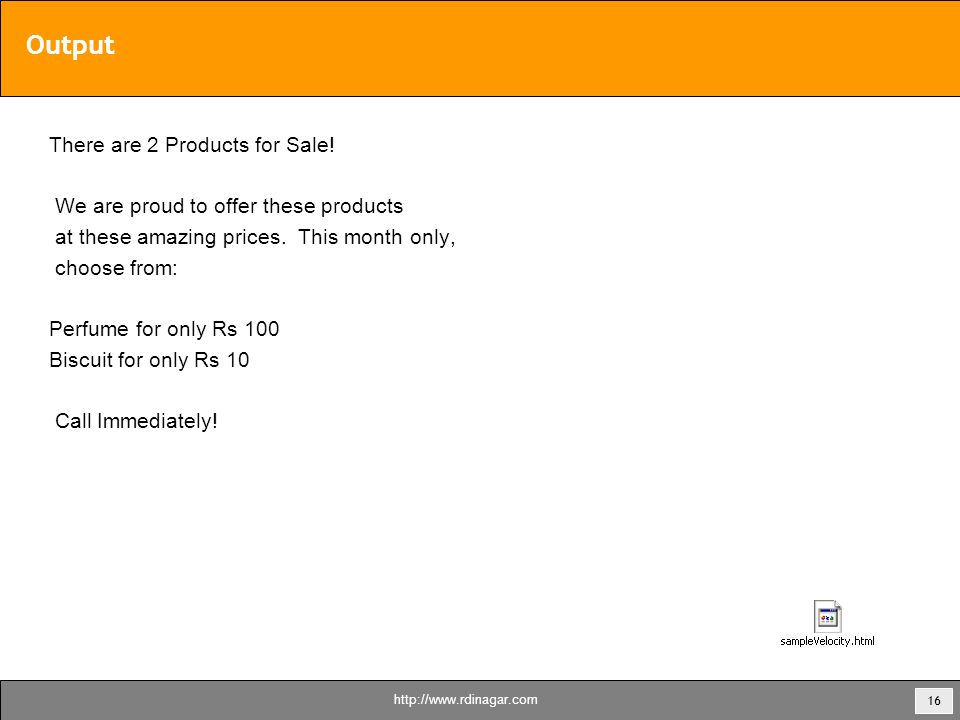 Output

There are 2 Products for Sale!

We are proud to offer these products at these amazing prices. This month only, choose from:

Perfume for only Rs 100
Biscuit for only Rs 10

Call Immediately!

sampleVelocity.html

http://www.rdinagar.com

16